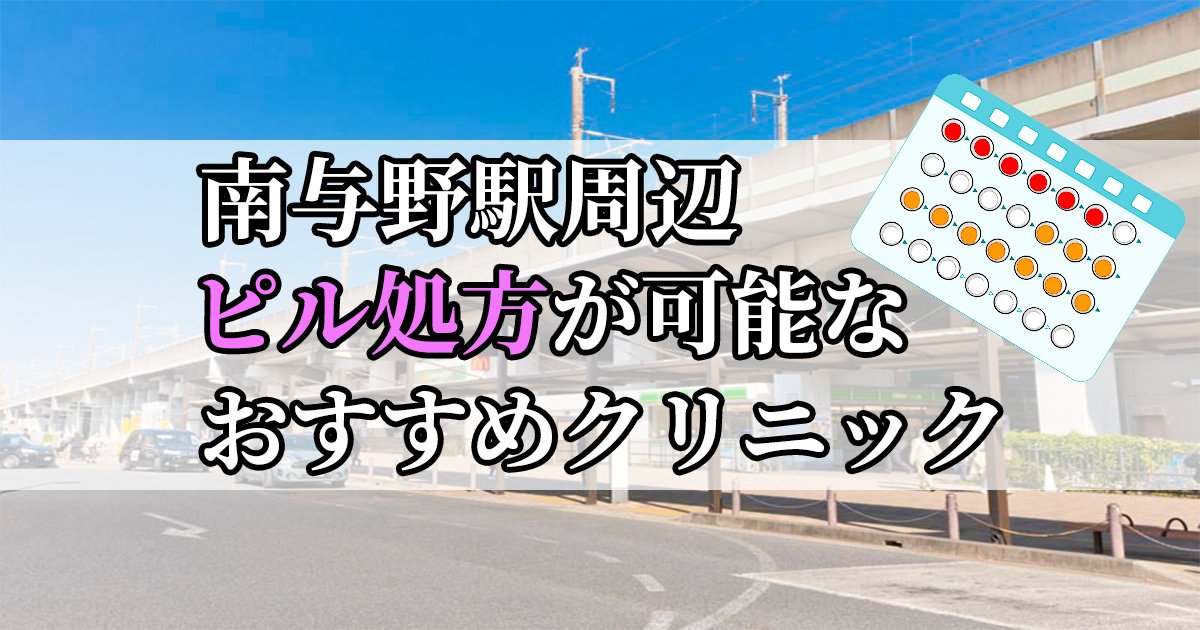 南与野駅周辺
ピル処方が可能な
おすすめクリニック